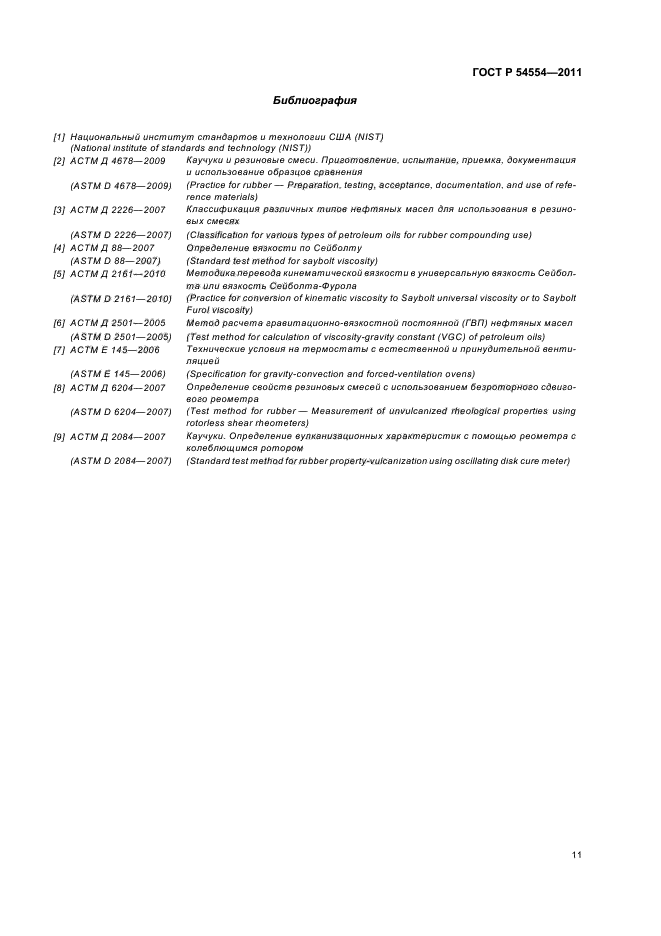 ГОСТ Р 54554—2011

Библиография

[1] Национальный институт стандартов и технологии США (NIST) (National institute of standards and technology (NIST))

[2] АСТМ Д 4678—2009 Каучуки и резиновые смеси. Приготовление, испытание, приемка, документация и использование образцов сравнения

(ASTM D 4678—2009) (Practice for rubber — Preparation, testing, acceptance, documentation, and use of reference materials)

[3] АСТМ Д 2226—2007 Классификация различных типов нефтяных масел для использования в резиновых смесях

(ASTM D 2226—2007) (Classification for various types of petroleum oils for rubber compounding use)

[4] АСТМ Д 88—2007 Определение вязкости по Сейболту

(ASTM D 88—2007) (Standard test method for saybolt viscosity)

[5] АСТМ Д 2161—2010 Методика перевода кинематической вязкости в универсальную вязкость Сейболта или вязкость Сейболта-Фурола

(ASTM D 2161—2010) (Practice for conversion of kinematic viscosity to Saybolt universal viscosity or to Saybolt Furol viscosity)

[6] АСТМ Д 2501—2005 Метод расчета гравитационно-вязкостной постоянной (ГВП) нефтяных масел

(ASTM D 2501—2005) (Test method for calculation of viscosity-gravity constant (VGC) of petroleum oils)

[7] АСТМ Е 145—2006 Технические условия на термостаты с естественной и принудительной вентиляцией

(ASTM E 145—2006) (Specification for gravity-convection and forced-ventilation ovens)

[8] АСТМ Д 6204—2007 Определение свойств резиновых смесей с использованием безроторного сдвигового реометра

(ASTM D 6204—2007) (Test method for rubber — Measurement of unvulcanized rheological properties using rotorless shear rheometers)

[9] АСТМ Д 2084—2007 Каучуки. Определение вулканизационных характеристик с помощью реометра с колеблющимся ротором

(ASTM D 2084—2007) (Standard test method for rubber property-vulcanization using oscillating disk cure meter)

11